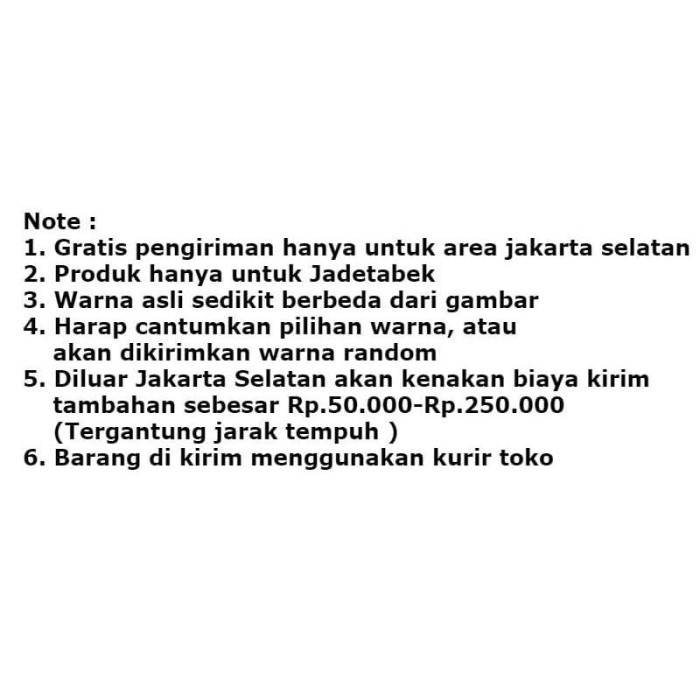 Note :
1. Gratis pengiriman hanya untuk area jakarta selatan
2. Produk hanya untuk Jadetabek
3. Warna asli sedikit berbeda dari gambar
4. Harap cantumkan pilihan warna, atau akan dikirimkan warna random
5. Diluar Jakarta Selatan akan kenakan biaya kirim tambahan sebesar Rp.50.000-Rp.250.000 (Tergantung jarak tempuh )
6. Barang di kirim menggunakan kurir toko